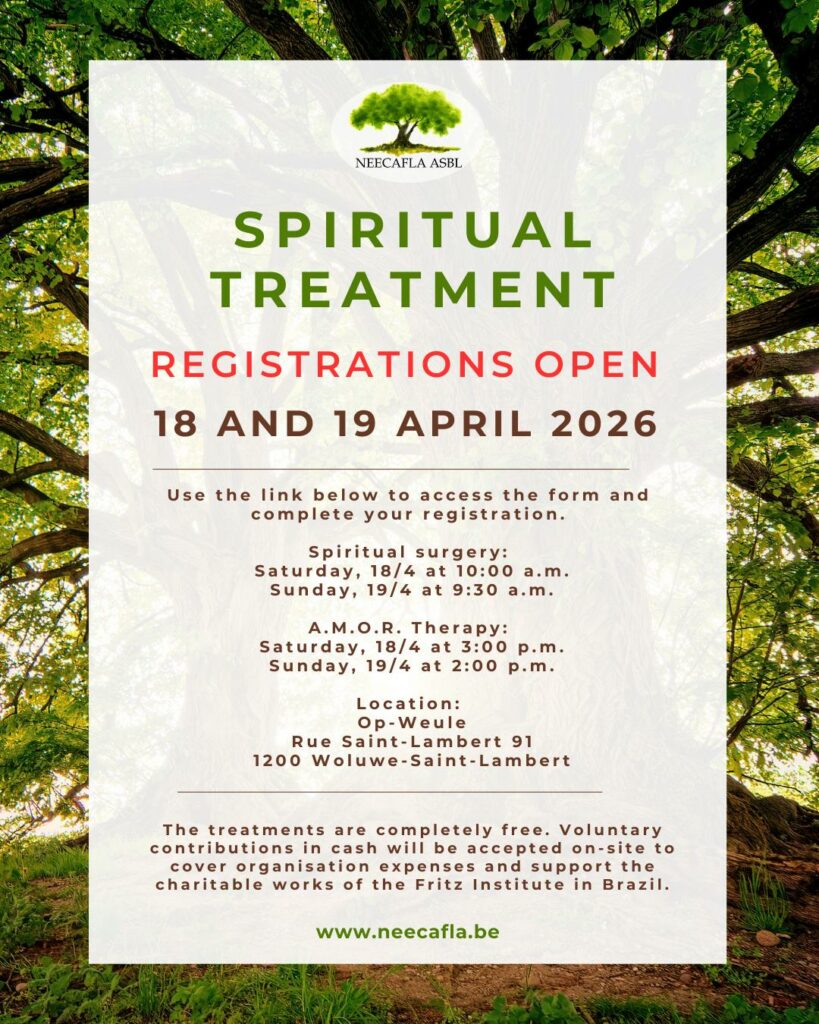 NEECAFLA ASBL

SPIRITUAL TREATMENT

REGISTRATIONS OPEN

18 AND 19 APRIL 2026

Use the link below to access the form and complete your registration.

Spiritual surgery:
Saturday, 18/4 at 10:00 a.m.
Sunday, 19/4 at 9:30 a.m.

A.M.O.R. Therapy:
Saturday, 18/4 at 3:00 p.m.
Sunday, 19/4 at 2:00 p.m.

Location:
Op-Weule
Rue Saint-Lambert 91
1200 Woluwe-Saint-Lambert

The treatments are completely free. Voluntary contributions in cash will be accepted on-site to cover organisation expenses and support the charitable works of the Fritz Institute in Brazil.

www.neecafla.be